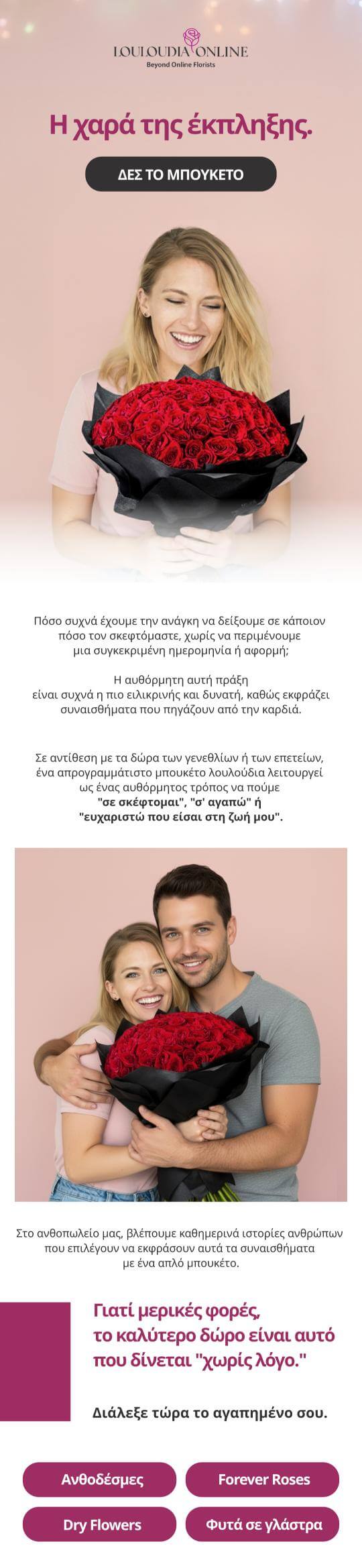 LOULOUDIA ONLINE
Beyond Online Florists

Η χαρά της έκπληξης.

ΔΕΣ ΤΟ ΜΠΟΥΚΕΤΟ

Πόσο συχνά έχουμε την ανάγκη να δείξουμε σε κάποιον πόσο τον σκεφτόμαστε, χωρίς να περιμένουμε μια συγκεκριμένη ημερομηνία ή αφορμή;

Η αυθόρμητη αυτή πράξη είναι συχνά η πιο ειλικρινής και δυνατή, καθώς εκφράζει συναισθήματα που πηγάζουν από την καρδιά.

Σε αντίθεση με τα δώρα των γενεθλίων ή των επετείων, ένα απρογραμμάτιστο μπουκέτο λουλούδια λειτουργεί ως ένας αυθόρμητος τρόπος να πούμε "σε σκέφτομαι", "σ' αγαπώ" ή "ευχαριστώ που είσαι στη ζωή μου".

Στο ανθοπωλείο μας, βλέπουμε καθημερινά ιστορίες ανθρώπων που επιλέγουν να εκφράσουν αυτά τα συναισθήματα με ένα απλό μπουκέτο.

Γιατί μερικές φορές, το καλύτερο δώρο είναι αυτό που δίνεται "χωρίς λόγο."

Διάλεξε τώρα το αγαπημένο σου.

Ανθοδέσμες
Forever Roses
Dry Flowers
Φυτά σε γλάστρα